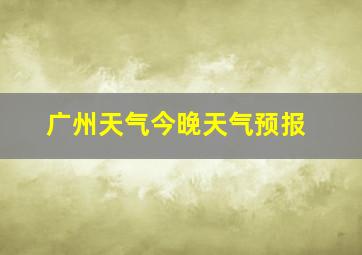 广州天气今晚天气预报